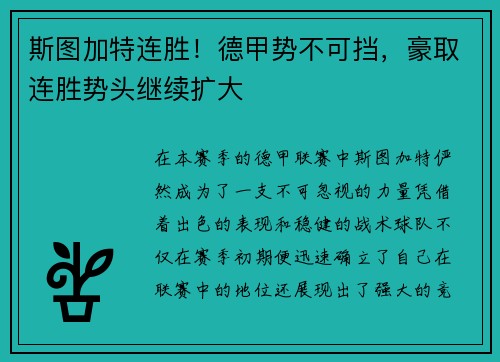 斯图加特连胜！德甲势不可挡，豪取连胜势头继续扩大

在本赛季的德甲联赛中斯图加特俨然成为了一支不可忽视的力量凭借着出色的表现和稳健的战术球队不仅在赛季初期便迅速确立了自己在联赛中的地位还展现出了强大的竞